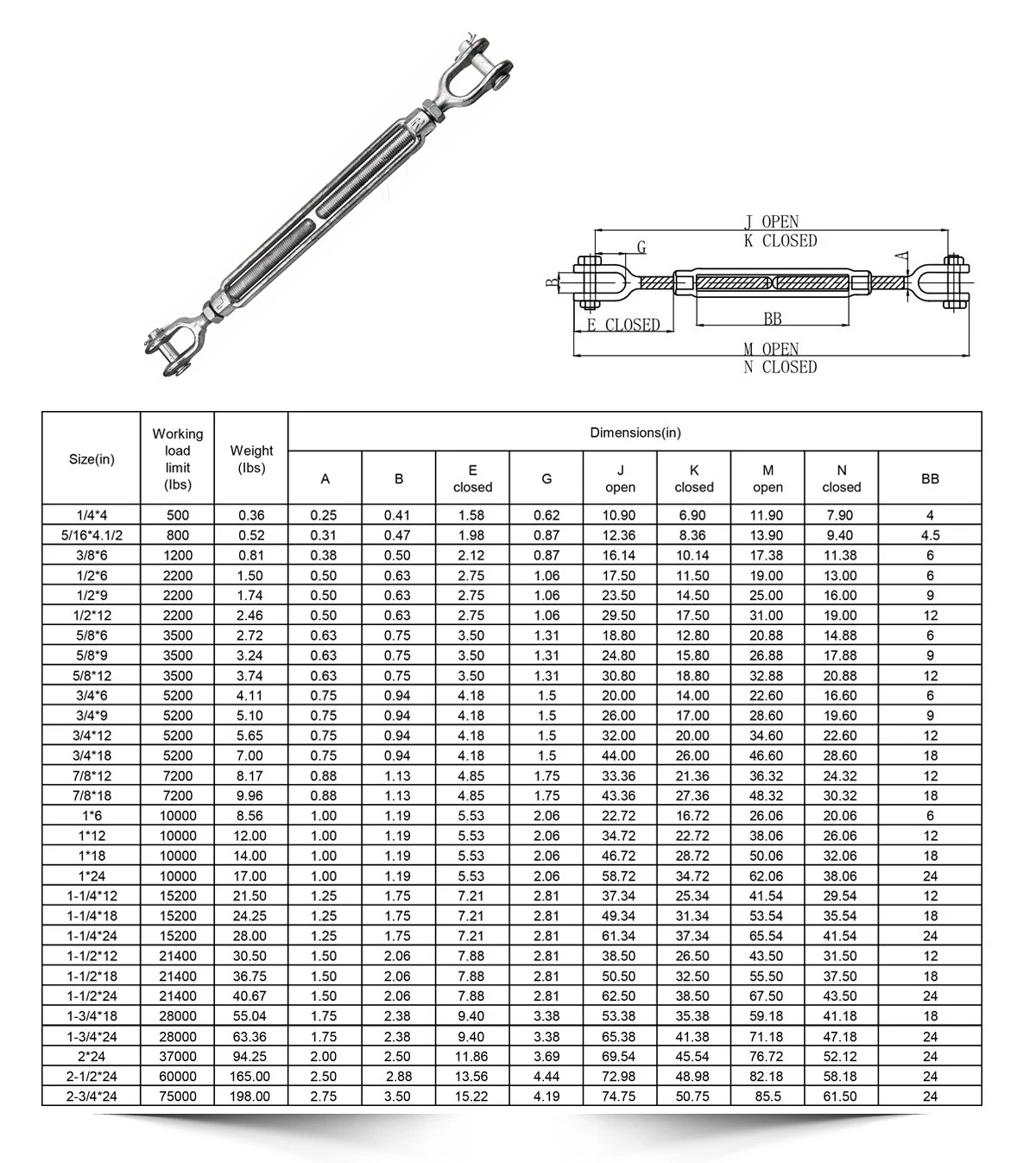 J OPEN
K CLOSED
G
A
B
E CLOSED
BB
M OPEN
N CLOSED

| Size(in) | Working load limit (lbs) | Weight (lbs) | Dimensions(in) A | B | E closed | G | J open | K closed | M open | N closed | BB |
|---|---|---|---|---|---|---|---|---|---|---|---|
| 1/4*4 | 500 | 0.36 | 0.25 | 0.41 | 1.58 | 0.62 | 10.90 | 6.90 | 11.90 | 7.90 | 4 |
| 5/16*4.1/2 | 800 | 0.52 | 0.31 | 0.47 | 1.98 | 0.87 | 12.36 | 8.36 | 13.90 | 9.40 | 4.5 |
| 3/8*6 | 1200 | 0.81 | 0.38 | 0.50 | 2.12 | 0.87 | 16.14 | 10.14 | 17.38 | 11.38 | 6 |
| 1/2*6 | 2200 | 1.50 | 0.50 | 0.63 | 2.75 | 1.06 | 17.50 | 11.50 | 19.00 | 13.00 | 6 |
| 1/2*9 | 2200 | 1.74 | 0.50 | 0.63 | 2.75 | 1.06 | 23.50 | 14.50 | 25.00 | 16.00 | 9 |
| 1/2*12 | 2200 | 2.46 | 0.50 | 0.63 | 2.75 | 1.06 | 29.50 | 17.50 | 31.00 | 19.00 | 12 |
| 5/8*6 | 3500 | 2.72 | 0.63 | 0.75 | 3.50 | 1.31 | 18.80 | 12.80 | 20.88 | 14.88 | 6 |
| 5/8*9 | 3500 | 3.24 | 0.63 | 0.75 | 3.50 | 1.31 | 24.80 | 15.80 | 26.88 | 17.88 | 9 |
| 5/8*12 | 3500 | 3.74 | 0.63 | 0.75 | 3.50 | 1.31 | 30.80 | 18.80 | 32.88 | 20.88 | 12 |
| 3/4*6 | 5200 | 4.11 | 0.75 | 0.94 | 4.18 | 1.5 | 20.00 | 14.00 | 22.60 | 16.60 | 6 |
| 3/4*9 | 5200 | 5.10 | 0.75 | 0.94 | 4.18 | 1.5 | 26.00 | 17.00 | 28.60 | 19.60 | 9 |
| 3/4*12 | 5200 | 5.65 | 0.75 | 0.94 | 4.18 | 1.5 | 32.00 | 20.00 | 34.60 | 22.60 | 12 |
| 3/4*18 | 5200 | 7.00 | 0.75 | 0.94 | 4.18 | 1.5 | 44.00 | 26.00 | 46.60 | 28.60 | 18 |
| 7/8*12 | 7200 | 8.17 | 0.88 | 1.13 | 4.85 | 1.75 | 33.36 | 21.36 | 36.32 | 24.32 | 12 |
| 7/8*18 | 7200 | 9.96 | 0.88 | 1.13 | 4.85 | 1.75 | 43.36 | 27.36 | 48.32 | 30.32 | 18 |
| 1*6 | 10000 | 8.56 | 1.00 | 1.19 | 5.53 | 2.06 | 22.72 | 16.72 | 26.06 | 20.06 | 6 |
| 1*12 | 10000 | 12.00 | 1.00 | 1.19 | 5.53 | 2.06 | 34.72 | 22.72 | 38.06 | 26.06 | 12 |
| 1*18 | 10000 | 14.00 | 1.00 | 1.19 | 5.53 | 2.06 | 46.72 | 28.72 | 50.06 | 32.06 | 18 |
| 1*24 | 10000 | 17.00 | 1.00 | 1.19 | 5.53 | 2.06 | 58.72 | 34.72 | 62.06 | 38.06 | 24 |
| 1-1/4*12 | 15200 | 21.50 | 1.25 | 1.75 | 7.21 | 2.81 | 37.34 | 25.34 | 41.54 | 29.54 | 12 |
| 1-1/4*18 | 15200 | 24.25 | 1.25 | 1.75 | 7.21 | 2.81 | 49.34 | 31.34 | 53.54 | 35.54 | 18 |
| 1-1/4*24 | 15200 | 28.00 | 1.25 | 1.75 | 7.21 | 2.81 | 61.34 | 37.34 | 65.54 | 41.54 | 24 |
| 1-1/2*12 | 21400 | 30.50 | 1.50 | 2.06 | 7.88 | 2.81 | 38.50 | 26.50 | 43.50 | 31.50 | 12 |
| 1-1/2*18 | 21400 | 36.75 | 1.50 | 2.06 | 7.88 | 2.81 | 50.50 | 32.50 | 55.50 | 37.50 | 18 |
| 1-1/2*24 | 21400 | 40.67 | 1.50 | 2.06 | 7.88 | 2.81 | 62.50 | 38.50 | 67.50 | 43.50 | 24 |
| 1-3/4*18 | 28000 | 55.04 | 1.75 | 2.38 | 9.40 | 3.38 | 53.38 | 35.38 | 59.18 | 41.18 | 18 |
| 1-3/4*24 | 28000 | 63.36 | 1.75 | 2.38 | 9.40 | 3.38 | 65.38 | 41.38 | 71.18 | 47.18 | 24 |
| 2*24 | 37000 | 94.25 | 2.00 | 2.50 | 11.86 | 3.69 | 69.54 | 45.54 | 76.72 | 52.12 | 24 |
| 2-1/2*24 | 60000 | 165.00 | 2.50 | 2.88 | 13.56 | 4.44 | 72.98 | 48.98 | 82.18 | 58.18 | 24 |
| 2-3/4*24 | 75000 | 198.00 | 2.75 | 3.50 | 15.22 | 4.19 | 74.75 | 50.75 | 85.5 | 61.50 | 24 |